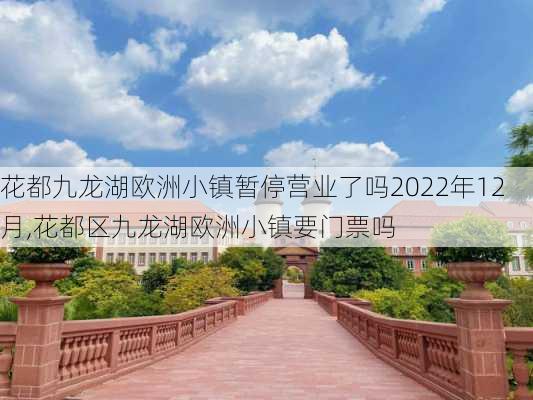 花都九龙湖欧洲小镇暂停营业了吗2022年12月,花都区九龙湖欧洲小镇要门票吗